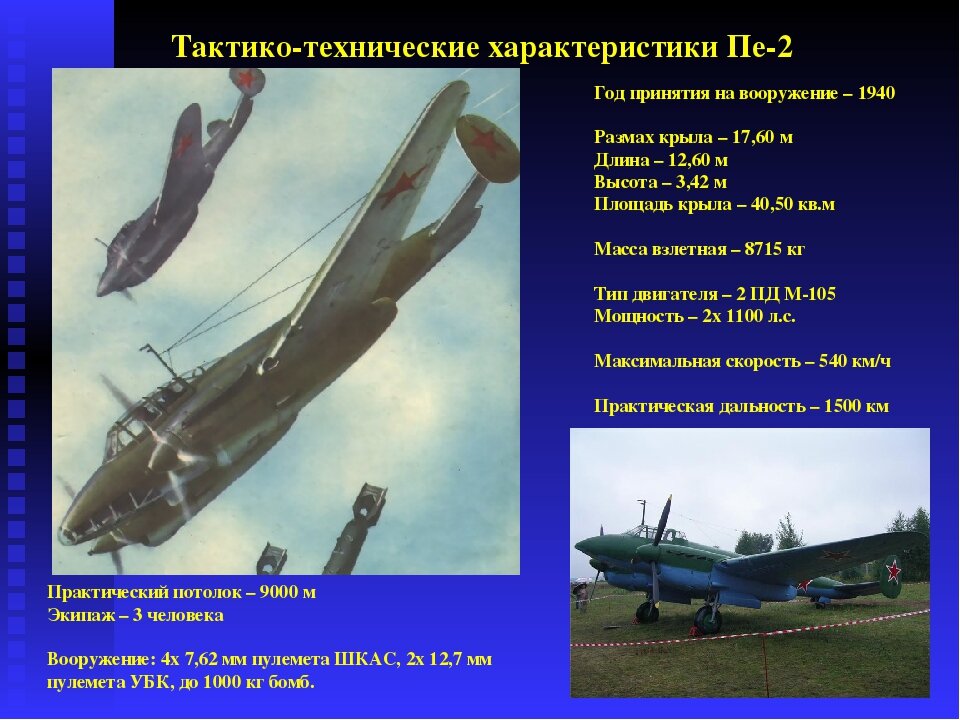 Тактико-технические характеристики Пе-2

Год принятия на вооружение – 1940

Размах крыла – 17,60 м
Длина – 12,60 м
Высота – 3,42 м
Площадь крыла – 40,50 кв.м

Масса взлетная – 8715 кг

Тип двигателя – 2 ПД М-105
Мощность – 2х 1100 л.с.

Максимальная скорость – 540 км/ч

Практическая дальность – 1500 км

Практический потолок – 9000 м
Экипаж – 3 человека

Вооружение: 4х 7,62 мм пулемета ШКАС, 2х 12,7 мм пулемета УБК, до 1000 кг бомб.